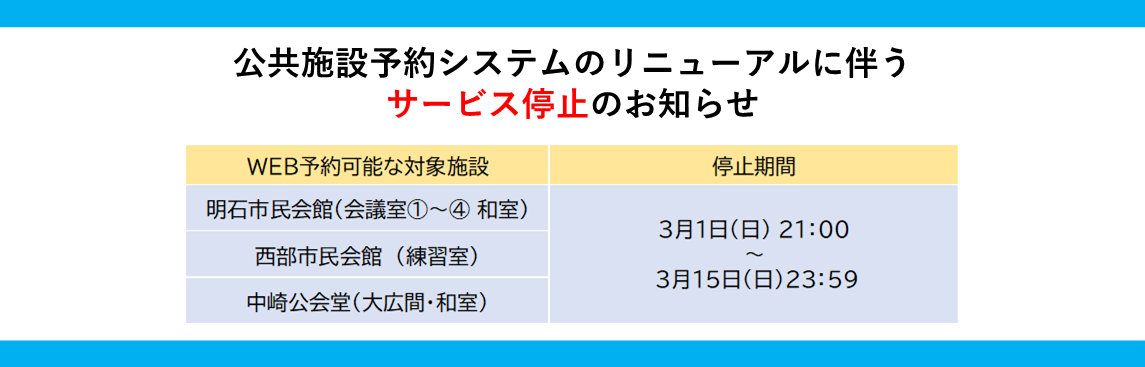 公共施設予約システムのリニューアルに伴う
サービス停止のお知らせ

| WEB予約可能な対象施設 | 停止期間 |
|---|---|
| 明石市民会館(会議室①～④ 和室) | 3月1日(日) 21:00 ～ 3月15日(日)23:59 |
| 西部市民会館（練習室） | |
| 中崎公会堂(大広間・和室) | |